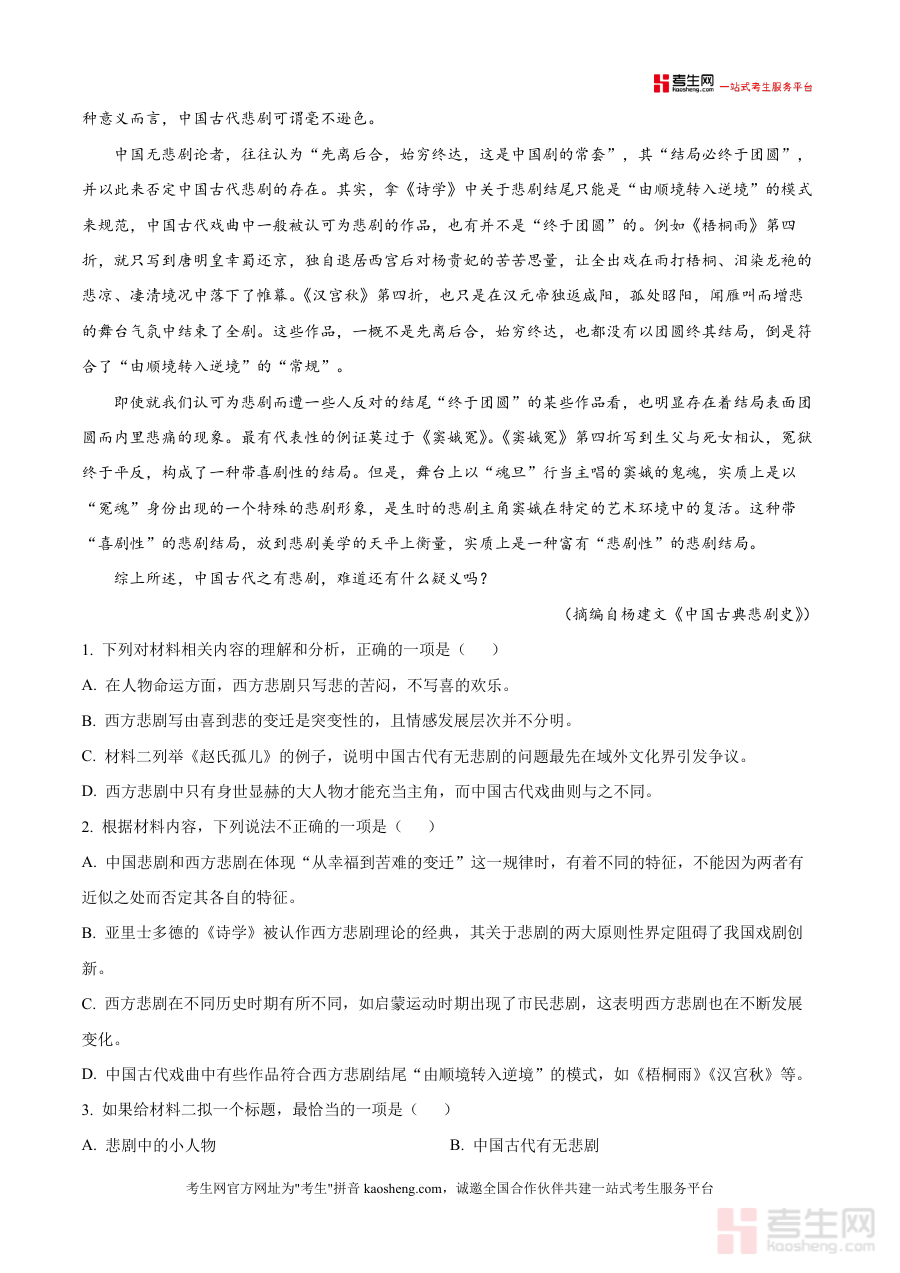 考生网 kaosheng.com 一站式考生服务平台

种意义而言，中国古代悲剧可谓毫不逊色。

中国无悲剧论者，往往认为“先离后合，始穷终达，这是中国剧的常套”，其“结局必终于团圆”，并以此来否定中国古代悲剧的存在。其实，拿《诗学》中关于悲剧结尾只能是“由顺境转入逆境”的模式来规范，中国古代戏曲中一般被认可为悲剧的作品，也有并不是“终于团圆”的。例如《梧桐雨》第四折，就只写到唐明皇幸蜀还京，独自退居西宫后对杨贵妃的苦苦思量，让全出戏在雨打梧桐、泪染龙袍的悲凉、凄清境况中落下了帷幕。《汉宫秋》第四折，也只是在汉元帝独返咸阳，孤处昭阳，闻雁叫而增悲的舞台气氛中结束了全剧。这些作品，一概不是先离后合，始穷终达，也都没有以团圆终其结局，倒是符合了“由顺境转入逆境”的“常规”。

即使就我们认可为悲剧而遭一些人反对的结尾“终于团圆”的某些作品看，也明显存在着结局表面团圆而内里悲痛的现象。最有代表性的例证莫过于《窦娥冤》。《窦娥冤》第四折写到生父与死女相认，冤狱终于平反，构成了一种带喜剧性的结局。但是，舞台上以“魂旦”行当主唱的窦娥的鬼魂，实质上是以“冤魂”身份出现的一个特殊的悲剧形象，是生时的悲剧主角窦娥在特定的艺术环境中的复活。这种带“喜剧性”的悲剧结局，放到悲剧美学的天平上衡量，实质上是一种富有“悲剧性”的悲剧结局。

综上所述，中国古代之有悲剧，难道还有什么疑义吗？

（摘编自杨建文《中国古典悲剧史》）

1. 下列对材料相关内容的理解和分析，正确的一项是（　　）

A. 在人物命运方面，西方悲剧只写悲的苦闷，不写喜的欢乐。

B. 西方悲剧写由喜到悲的变迁是突变性的，且情感发展层次并不分明。

C. 材料二列举《赵氏孤儿》的例子，说明中国古代有无悲剧的问题最先在域外文化界引发争议。

D. 西方悲剧中只有身世显赫的大人物才能充当主角，而中国古代戏曲则与之不同。

2. 根据材料内容，下列说法不正确的一项是（　　）

A. 中国悲剧和西方悲剧在体现“从幸福到苦难的变迁”这一规律时，有着不同的特征，不能因为两者有近似之处而否定其各自的特征。

B. 亚里士多德的《诗学》被认作西方悲剧理论的经典，其关于悲剧的两大原则性界定阻碍了我国戏剧创新。

C. 西方悲剧在不同历史时期有所不同，如启蒙运动时期出现了市民悲剧，这表明西方悲剧也在不断发展变化。

D. 中国古代戏曲中有些作品符合西方悲剧结尾“由顺境转入逆境”的模式，如《梧桐雨》《汉宫秋》等。

3. 如果给材料二拟一个标题，最恰当的一项是（　　）

A. 悲剧中的小人物

B. 中国古代有无悲剧

考生网官方网址为"考生"拼音 kaosheng.com，诚邀全国合作伙伴共建一站式考生服务平台

考生网 kaosheng.com